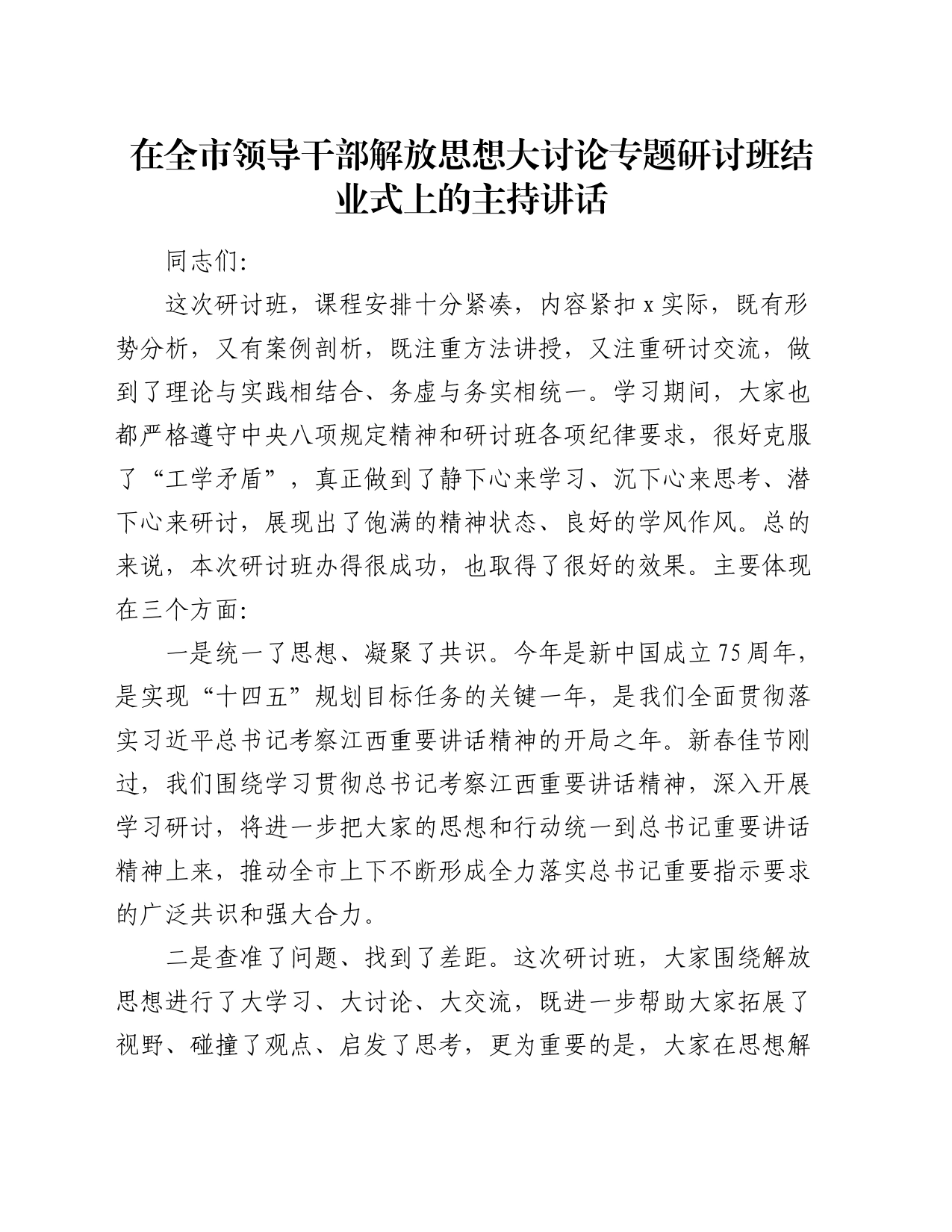 在全市领导干部解放思想大讨论专题研讨班结业式上的主持讲话

同志们:

这次研讨班，课程安排十分紧凑，内容紧扣x实际，既有形势分析，又有案例剖析，既注重方法讲授，又注重研讨交流，做到了理论与实践相结合、务虚与务实相统一。学习期间，大家也都严格遵守中央八项规定精神和研讨班各项纪律要求，很好克服了“工学矛盾”，真正做到了静下心来学习、沉下心来思考、潜下心来研讨，展现出了饱满的精神状态、良好的学风作风。总的来说，本次研讨班办得很成功，也取得了很好的效果。主要体现在三个方面:

一是统一了思想、凝聚了共识。今年是新中国成立75周年，是实现“十四五”规划目标任务的关键一年，是我们全面贯彻落实习近平总书记考察江西重要讲话精神的开局之年。新春佳节刚过，我们围绕学习贯彻总书记考察江西重要讲话精神，深入开展学习研讨，将进一步把大家的思想和行动统一到总书记重要讲话精神上来，推动全市上下不断形成全力落实总书记重要指示要求的广泛共识和强大合力。

二是查准了问题、找到了差距。这次研讨班，大家围绕解放思想进行了大学习、大讨论、大交流，既进一步帮助大家拓展了视野、碰撞了观点、启发了思考，更为重要的是，大家在思想解